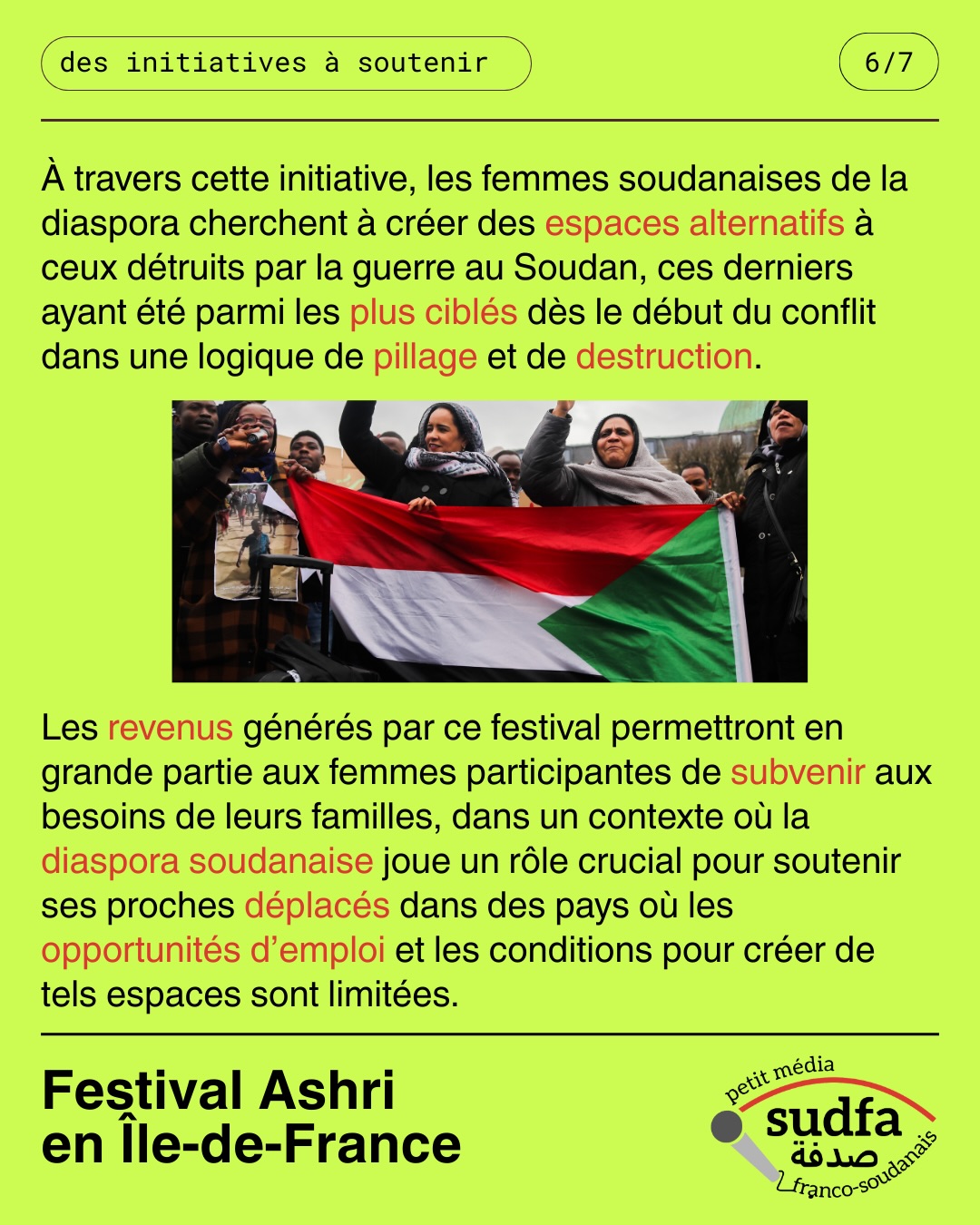 des initiatives à soutenir

6/7

À travers cette initiative, les femmes soudanaises de la diaspora cherchent à créer des espaces alternatifs à ceux détruits par la guerre au Soudan, ces derniers ayant été parmi les plus ciblés dès le début du conflit dans une logique de pillage et de destruction.

Les revenus générés par ce festival permettront en grande partie aux femmes participantes de subvenir aux besoins de leurs familles, dans un contexte où la diaspora soudanaise joue un rôle crucial pour soutenir ses proches déplacés dans des pays où les opportunités d'emploi et les conditions pour créer de tels espaces sont limitées.

Festival Ashri en Île-de-France

petit média
sudfa
صدفة
franco-soudanais